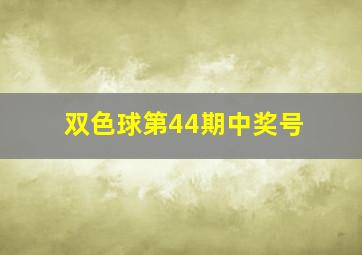 双色球第44期中奖号